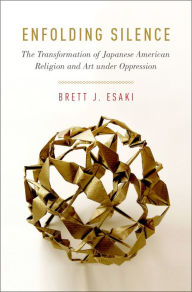 ENFOLDING SILENCE

The Transformation of Japanese American Religion and Art under Oppression

BRETT J. ESAKI